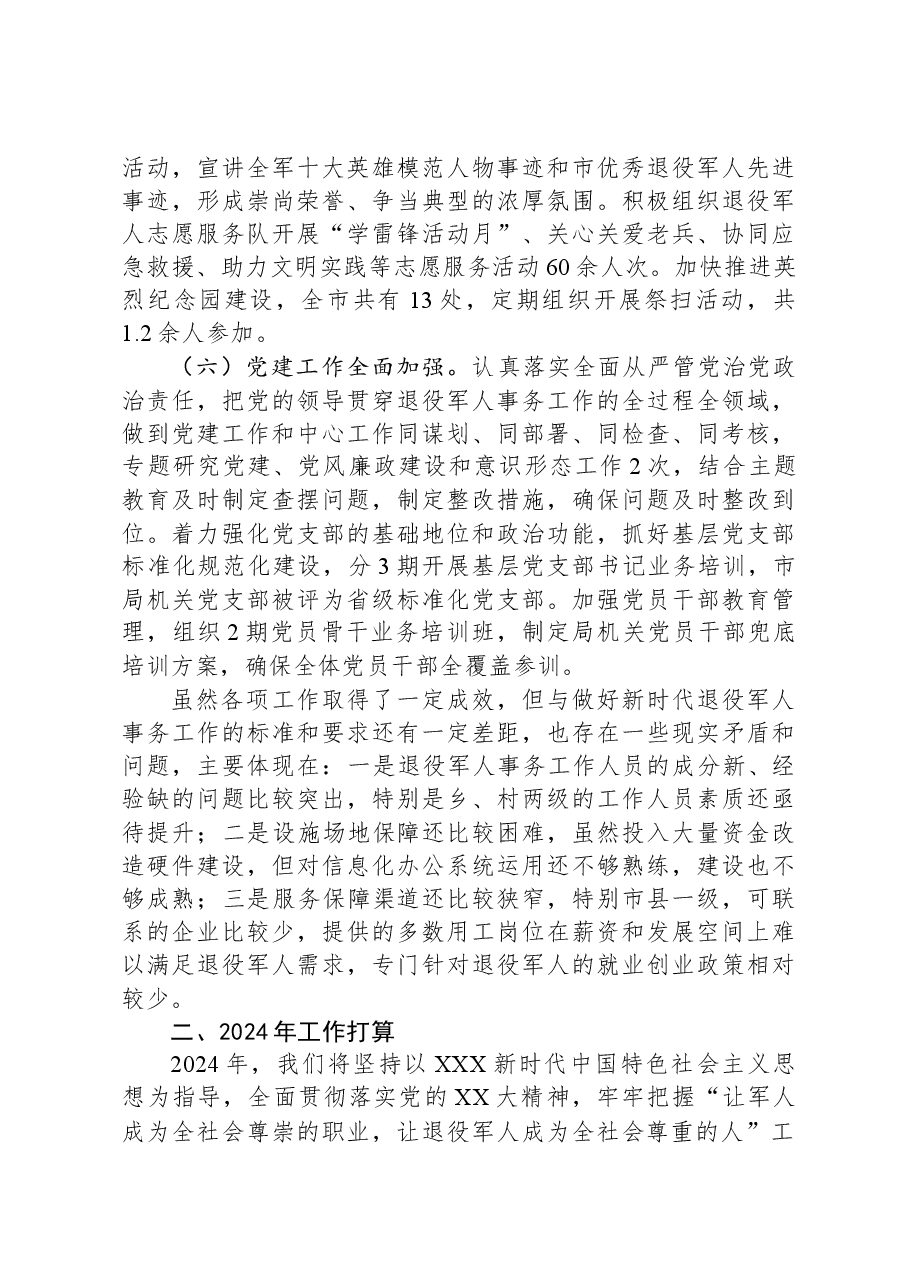 活动，宣讲全军十大英雄模范人物事迹和市优秀退役军人先进事迹，形成崇尚荣誉、争当典型的浓厚氛围。积极组织退役军人志愿服务队开展“学雷锋活动月”、关心关爱老兵、协同应急救援、助力文明实践等志愿服务活动60余人次。加快推进英烈纪念园建设，全市共有13处，定期组织开展祭扫活动，共1.2余人参加。

（六）党建工作全面加强。认真落实全面从严管党治党政治责任，把党的领导贯穿退役军人事务工作的全过程全领域，做到党建工作和中心工作同谋划、同部署、同检查、同考核，专题研究党建、党风廉政建设和意识形态工作2次，结合主题教育及时制定查摆问题，制定整改措施，确保问题及时整改到位。着力强化党支部的基础地位和政治功能，抓好基层党支部标准化规范化建设，分3期开展基层党支部书记业务培训，市局机关党支部被评为省级标准化党支部。加强党员干部教育管理，组织2期党员骨干业务培训班，制定局机关党员干部兜底培训方案，确保全体党员干部全覆盖参训。

虽然各项工作取得了一定成效，但与做好新时代退役军人事务工作的标准和要求还有一定差距，也存在一些现实矛盾和问题，主要体现在：一是退役军人事务工作人员的成分新、经验缺的问题比较突出，特别是乡、村两级的工作人员素质还亟待提升；二是设施场地保障还比较困难，虽然投入大量资金改造硬件建设，但对信息化办公系统运用还不够熟练，建设也不够成熟；三是服务保障渠道还比较狭窄，特别市县一级，可联系的企业比较少，提供的多数用工岗位在薪资和发展空间上难以满足退役军人需求，专门针对退役军人的就业创业政策相对较少。

二、2024年工作打算

2024年，我们将坚持以XXX新时代中国特色社会主义思想为指导，全面贯彻落实党的XX大精神，牢牢把握“让军人成为全社会尊崇的职业，让退役军人成为全社会尊重的人”工